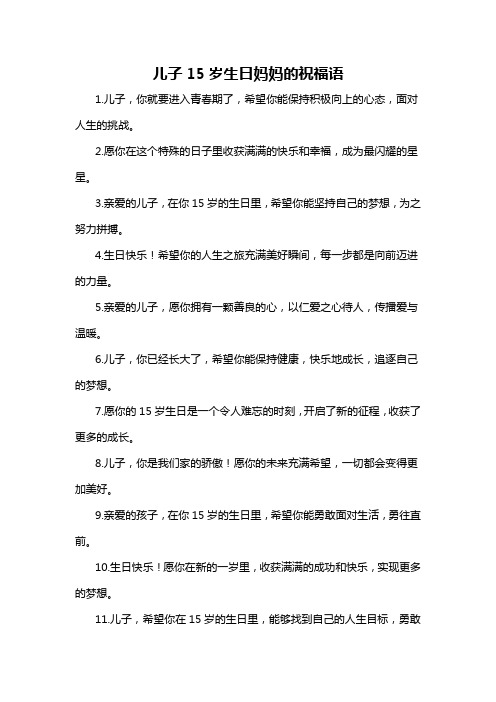 儿子 15 岁生日妈妈的祝福语

1.儿子，你就要进入青春期了，希望你能保持积极向上的心态，面对人生的挑战。

2.愿你在这个特殊的日子里收获满满的快乐和幸福，成为最闪耀的星星。

3.亲爱的儿子，在你 15 岁的生日里，希望你能坚持自己的梦想，为之努力拼搏。

4.生日快乐！希望你的人生之旅充满美好瞬间，每一步都是向前迈进的力量。

5.亲爱的儿子，愿你拥有一颗善良的心，以仁爱之心待人，传播爱与温暖。

6.儿子，你已经长大了，希望你能保持健康，快乐地成长，追逐自己的梦想。

7.愿你的 15 岁生日是一个令人难忘的时刻，开启了新的征程，收获了更多的成长。

8.儿子，你是我们家的骄傲！愿你的未来充满希望，一切都会变得更加美好。

9.亲爱的孩子，在你 15 岁的生日里，希望你能勇敢面对生活，勇往直前。

10.生日快乐！愿你在新的一岁里，收获满满的成功和快乐，实现更多的梦想。

11.儿子，希望你在 15 岁的生日里，能够找到自己的人生目标，勇敢